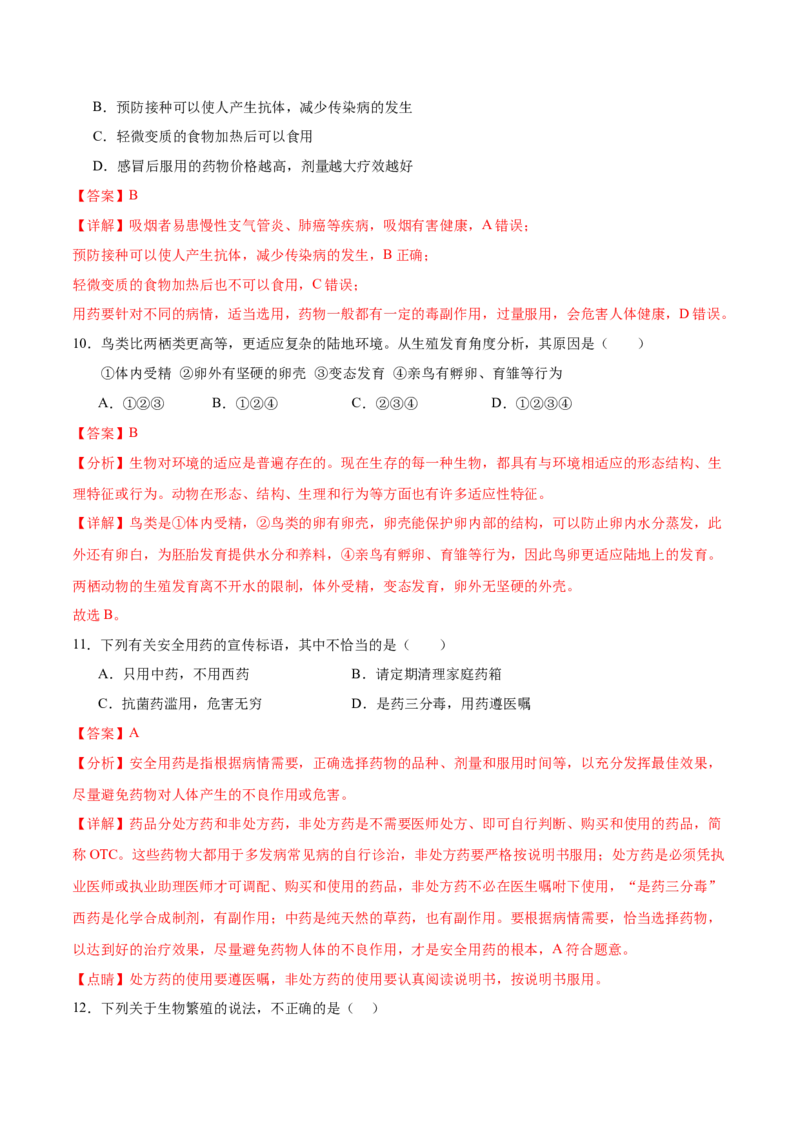 B．预防接种可以使人产生抗体，减少传染病的发生

C．轻微变质的食物加热后可以食用

D．感冒后服用的药物价格越高，剂量越大疗效越好

【答案】B

【详解】吸烟者易患慢性支气管炎、肺癌等疾病，吸烟有害健康，A 错误；

预防接种可以使人产生抗体，减少传染病的发生，B 正确；

轻微变质的食物加热后也不可以食用，C 错误；

用药要针对不同的病情，适当选用，药物一般都有一定的毒副作用，过量服用，会危害人体健康，D 错误。

10．鸟类比两栖类更高等，更适应复杂的陆地环境。从生殖发育角度分析，其原因是（　　）

①体内受精 ②卵外有坚硬的卵壳 ③变态发育 ④亲鸟有孵卵、育雏等行为

A．①②③　　B．①②④　　C．②③④　　D．①②③④

【答案】B

【分析】生物对环境的适应是普遍存在的。现在生存的每一种生物，都具有与环境相适应的形态结构、生理特征或行为。动物在形态、结构、生理和行为等方面也有许多适应性特征。

【详解】鸟类是①体内受精，②鸟类的卵有卵壳，卵壳能保护卵内部的结构，可以防止卵内水分蒸发，此外还有卵白，为胚胎发育提供水分和养料，④亲鸟有孵卵、育雏等行为，因此鸟卵更适应陆地上的发育。两栖动物的生殖发育离不开水的限制，体外受精，变态发育，卵外无坚硬的外壳。

故选 B。

11．下列有关安全用药的宣传标语，其中不恰当的是（　　）

A．只用中药，不用西药　　B．请定期清理家庭药箱

C．抗菌药滥用，危害无穷　　D．是药三分毒，用药遵医嘱

【答案】A

【分析】安全用药是指根据病情需要，正确选择药物的品种、剂量和服用时间等，以充分发挥最佳效果，尽量避免药物对人体产生的不良作用或危害。

【详解】药品分处方药和非处方药，非处方药是不需要医师处方、即可自行判断、购买和使用的药品，简称 OTC。这些药物大都用于多发病常见病的自行诊治，非处方药要严格按说明书服用；处方药是必须凭执业医师或执业助理医师才可调配、购买和使用的药品，非处方药不必在医生嘱咐下使用，“是药三分毒”西药是化学合成制剂，有副作用；中药是纯天然的草药，也有副作用。要根据病情需要，恰当选择药物，以达到好的治疗效果，尽量避免药物人体的不良作用，才是安全用药的根本，A 符合题意。

【点睛】处方药的使用要遵医嘱，非处方药的使用要认真阅读说明书，按说明书服用。

12．下列关于生物繁殖的说法，不正确的是（　）